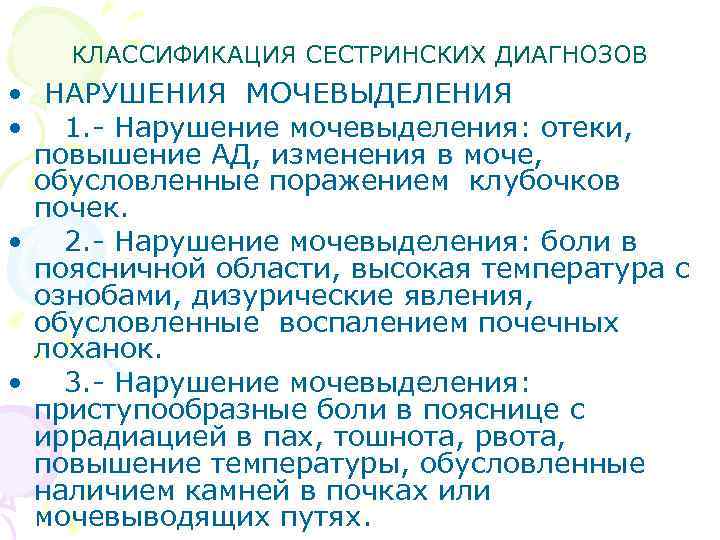 КЛАССИФИКАЦИЯ СЕСТРИНСКИХ ДИАГНОЗОВ

• НАРУШЕНИЯ МОЧЕВЫДЕЛЕНИЯ

• 1.- Нарушение мочевыделения: отеки, повышение АД, изменения в моче, обусловленные поражением клубочков почек.

• 2.- Нарушение мочевыделения: боли в поясничной области, высокая температура с ознобами, дизурические явления, обусловленные воспалением почечных лоханок.

• 3.- Нарушение мочевыделения: приступообразные боли в пояснице с иррадиацией в пах, тошнота, рвота, повышение температуры, обусловленные наличием камней в почках или мочевыводящих путях.